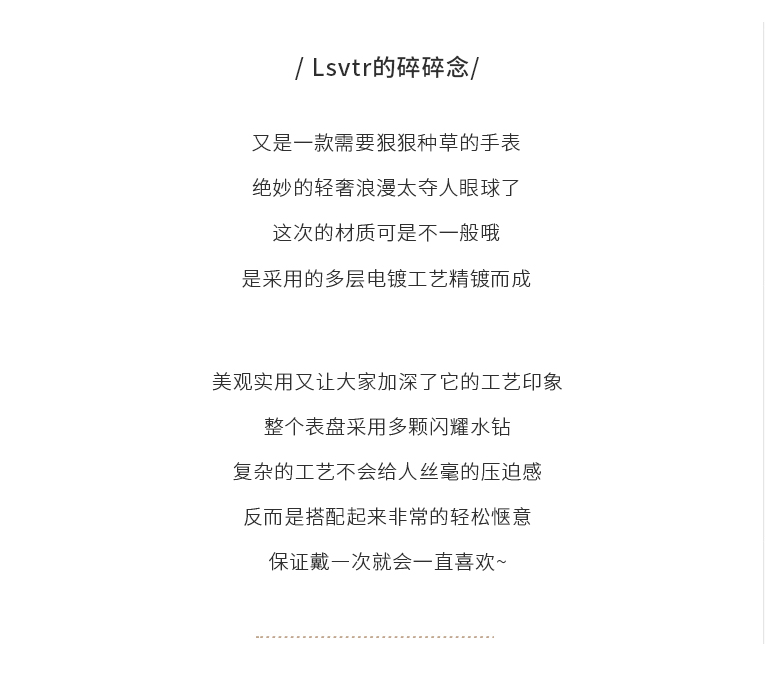 / Lsvtr的碎碎念/

又是一款需要狠狠种草的手表

绝妙的轻奢浪漫太夺人眼球了

这次的材质可是不一般哦

是采用的多层电镀工艺精镀而成

美观实用又让大家加深了它的工艺印象

整个表盘采用多颗闪耀水钻

复杂的工艺不会给人丝毫的压迫感

反而是搭配起来非常的轻松惬意

保证戴一次就会一直喜欢~